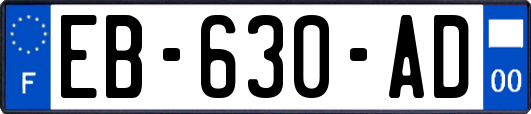 F

EB-630-AD

00